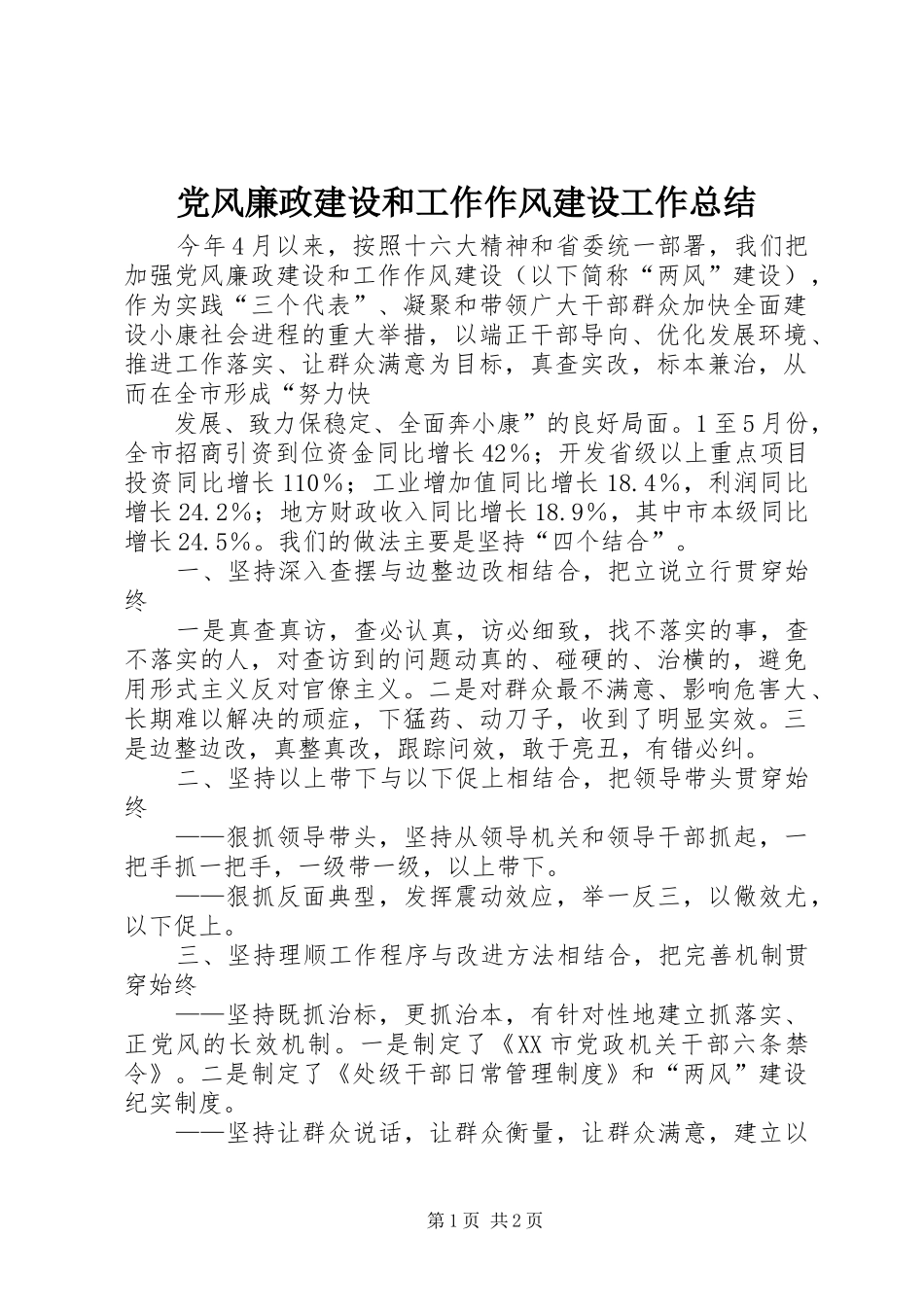 党风廉政建设和工作作风建设工作总结

今年4月以来，按照十六大精神和省委统一部署，我们把加强党风廉政建设和工作作风建设（以下简称“两风”建设），作为实践“三个代表”、凝聚和带领广大干部群众加快全面建设小康社会进程的重大举措，以端正干部导向、优化发展环境、推进工作落实、让群众满意为目标，真查实改，标本兼治，从而在全市形成“努力快

发展、致力保稳定、全面奔小康”的良好局面。1至5月份，全市招商引资到位资金同比增长42%；开发省级以上重点项目投资同比增长110%；工业增加值同比增长18.4%，利润同比增长24.2%；地方财政收入同比增长18.9%，其中市本级同比增长24.5%。我们的做法主要是坚持“四个结合”。

一、坚持深入查摆与边整边改相结合，把立说立行贯穿始终

一是真查真访，查必认真，访必细致，找不落实的事，查不落实的人，对查访到的问题动真的、碰硬的、治横的，避免用形式主义反对官僚主义。二是对群众最不满意、影响危害大、长期难以解决的顽症，下猛药、动刀子，收到了明显实效。三是边整边改，真整真改，跟踪问效，敢于亮丑，有错必纠。

二、坚持以上带下与以下促上相结合，把领导带头贯穿始终

——狠抓领导带头，坚持从领导机关和领导干部抓起，一把手抓一把手，一级带一级，以上带下。

——狠抓反面典型，发挥震动效应，举一反三，以儆效尤，以下促上。

三、坚持理顺工作程序与改进方法相结合，把完善机制贯穿始终

——坚持既抓治标，更抓治本，有针对性地建立抓落实、正党风的长效机制。一是制定了《XX市党政机关干部六条禁令》。二是制定了《处级干部日常管理制度》和“两风”建设纪实制度。

——坚持让群众说话，让群众衡量，让群众满意，建立以

第1页 共2页